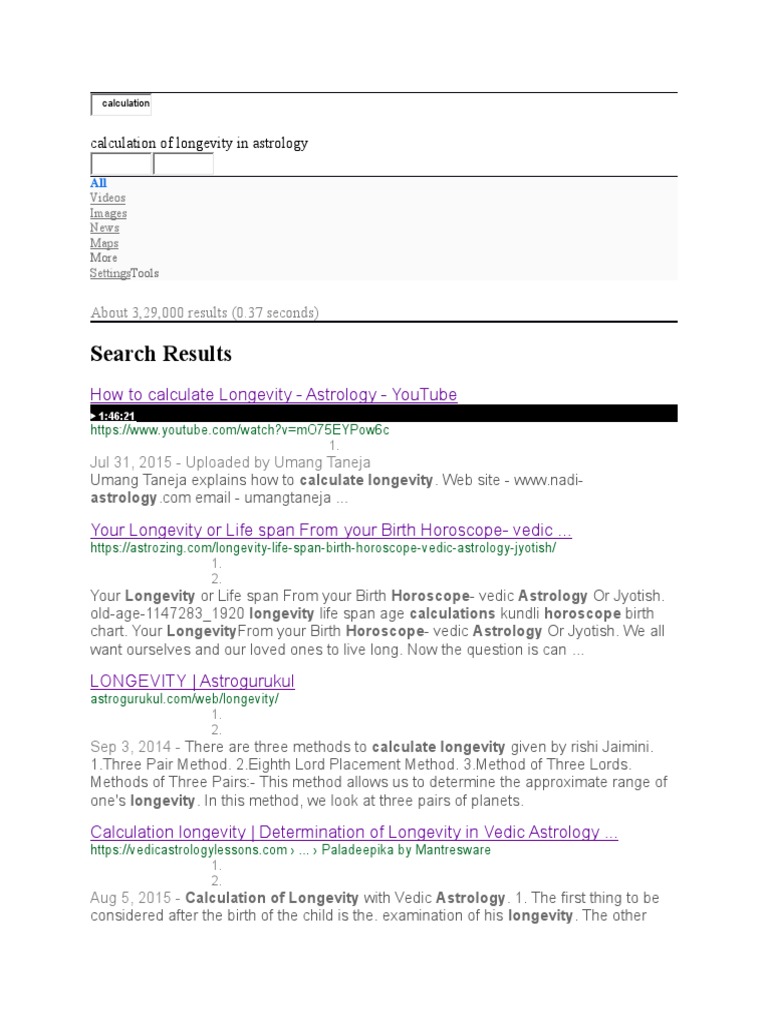 calculation

calculation of longevity in astrology

All
Videos
Images
News
Maps
More
SettingsTools

About 3,29,000 results (0.37 seconds)

Search Results

How to calculate Longevity - Astrology - YouTube

▶ 1:46:21
https://www.youtube.com/watch?v=mO75EYPow6c
1.
Jul 31, 2015 - Uploaded by Umang Taneja
Umang Taneja explains how to calculate longevity. Web site - www.nadi-astrology.com email - umangtaneja ...

Your Longevity or Life span From your Birth Horoscope- vedic ...
https://astrozing.com/longevity-life-span-birth-horoscope-vedic-astrology-jyotish/
1.
2.
Your Longevity or Life span From your Birth Horoscope- vedic Astrology Or Jyotish. old-age-1147283_1920 longevity life span age calculations kundli horoscope birth chart. Your LongevityFrom your Birth Horoscope- vedic Astrology Or Jyotish. We all want ourselves and our loved ones to live long. Now the question is can ...

LONGEVITY | Astrogurukul
astrogurukul.com/web/longevity/
1.
2.
Sep 3, 2014 - There are three methods to calculate longevity given by rishi Jaimini. 1.Three Pair Method. 2.Eighth Lord Placement Method. 3.Method of Three Lords. Methods of Three Pairs:- This method allows us to determine the approximate range of one's longevity. In this method, we look at three pairs of planets.

Calculation longevity | Determination of Longevity in Vedic Astrology ...
https://vedicastrologylessons.com › ... › Paladeepika by Mantresware
1.
2.
Aug 5, 2015 - Calculation of Longevity with Vedic Astrology. 1. The first thing to be considered after the birth of the child is the. examination of his longevity. The other